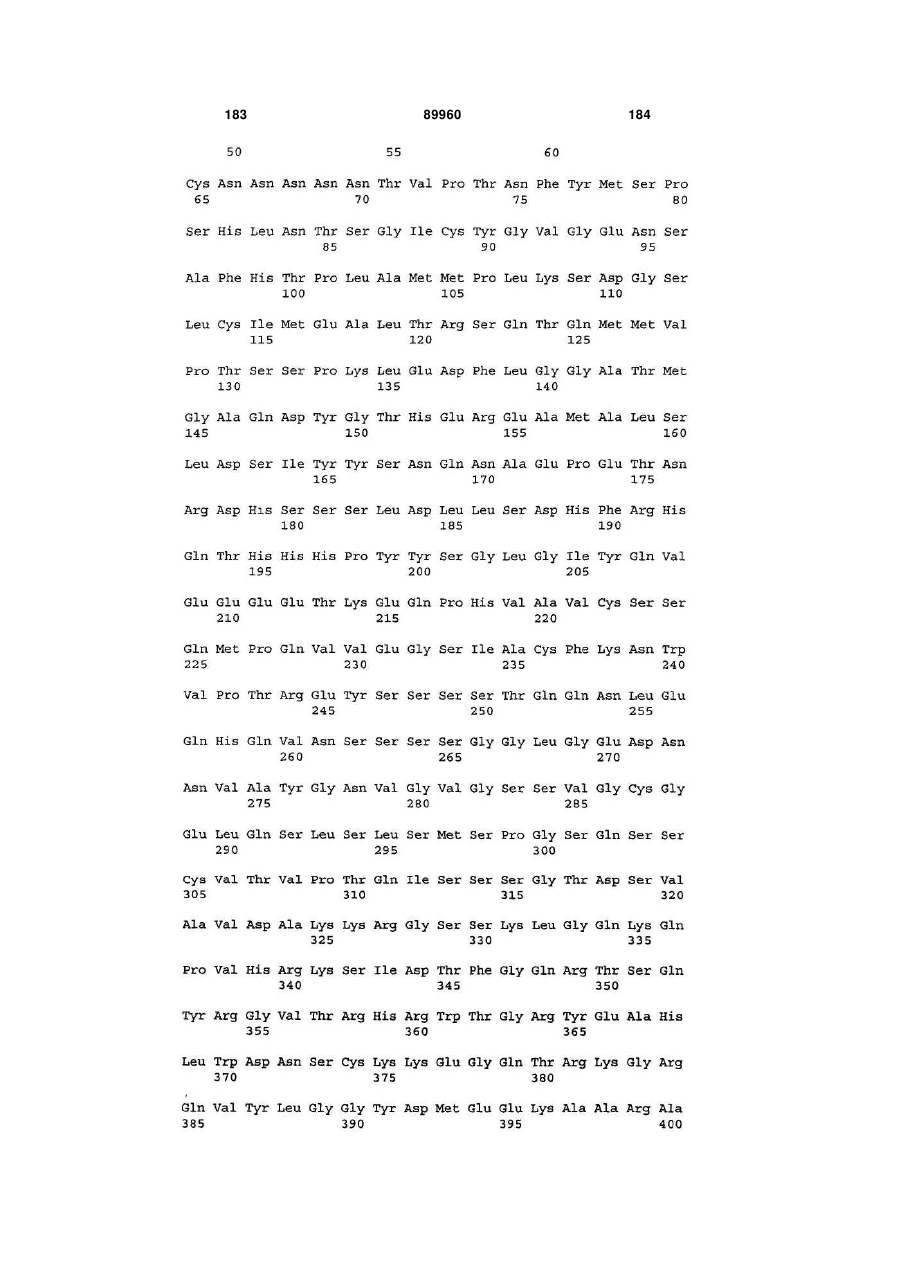 183 89960 184

50 55 60

Cys Asn Asn Asn Asn Asn Thr Val Pro Thr Asn Phe Tyr Met Ser Pro
65 70 75 80

Ser His Leu Asn Thr Ser Gly Ile Cys Tyr Gly Val Gly Glu Asn Ser
85 90 95

Ala Phe His Thr Pro Leu Ala Met Met Pro Leu Lys Ser Asp Gly Ser
100 105 110

Leu Cys Ile Met Glu Ala Leu Thr Arg Ser Gln Thr Gln Met Met Val
115 120 125

Pro Thr Ser Ser Pro Lys Leu Glu Asp Phe Leu Gly Gly Ala Thr Met
130 135 140

Gly Ala Gln Asp Tyr Gly Thr His Glu Arg Glu Ala Met Ala Leu Ser
145 150 155 160

Leu Asp Ser Ile Tyr Tyr Ser Asn Gln Asn Ala Glu Pro Glu Thr Asn
165 170 175

Arg Asp His Ser Ser Ser Leu Asp Leu Leu Ser Asp His Phe Arg His
180 185 190

Gln Thr His His His Pro Tyr Tyr Ser Gly Leu Gly Ile Tyr Gln Val
195 200 205

Glu Glu Glu Glu Thr Lys Glu Gln Pro His Val Ala Val Cys Ser Ser
210 215 220

Gln Met Pro Gln Val Val Glu Gly Ser Ile Ala Cys Phe Lys Asn Trp
225 230 235 240

Val Pro Thr Arg Glu Tyr Ser Ser Ser Ser Thr Gln Gln Asn Leu Glu
245 250 255

Gln His Gln Val Asn Ser Ser Ser Ser Gly Gly Leu Gly Glu Asp Asn
260 265 270

Asn Val Ala Tyr Gly Asn Val Gly Val Gly Ser Ser Val Gly Cys Gly
275 280 285

Glu Leu Gln Ser Leu Ser Leu Ser Met Ser Pro Gly Ser Gln Ser Ser
290 295 300

Cys Val Thr Val Pro Thr Gln Ile Ser Ser Ser Gly Thr Asp Ser Val
305 310 315 320

Ala Val Asp Ala Lys Lys Arg Gly Ser Ser Lys Leu Gly Gln Lys Gln
325 330 335

Pro Val His Arg Lys Ser Ile Asp Thr Phe Gly Gln Arg Thr Ser Gln
340 345 350

Tyr Arg Gly Val Thr Arg His Arg Trp Thr Gly Arg Tyr Glu Ala His
355 360 365

Leu Trp Asp Asn Ser Cys Lys Lys Glu Gly Gln Thr Arg Lys Gly Arg
370 375 380

Gln Val Tyr Leu Gly Gly Tyr Asp Met Glu Glu Lys Ala Ala Arg Ala
385 390 395 400